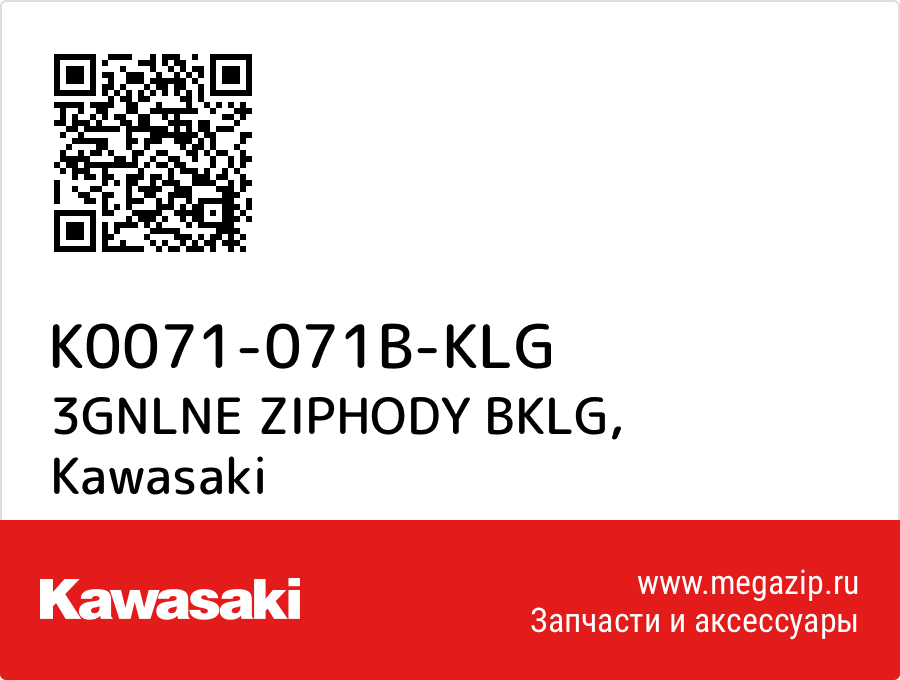 K0071-071B-KLG
3GNLNE ZIPHODY BKLG, Kawasaki

Kawasaki

www.megazip.ru
Запчасти и аксессуары